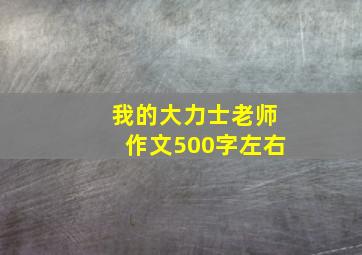 我的大力士老师
作文500字左右